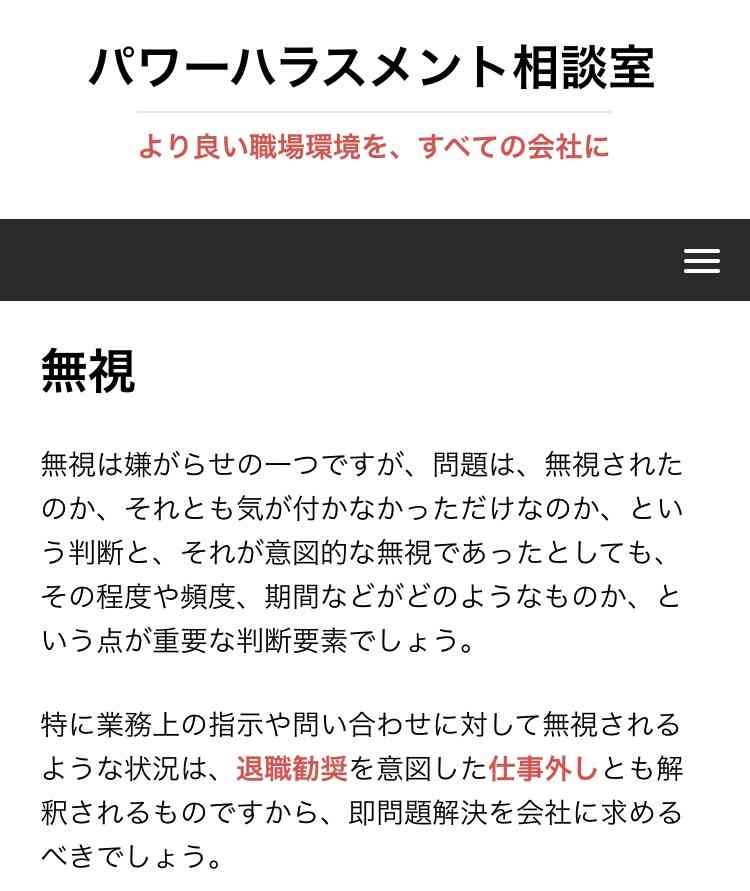 パワーハラスメント相談室

より良い職場環境を、すべての会社に

無視

無視は嫌がらせの一つですが、問題は、無視されたのか、それとも気が付かなかっただけなのか、という判断と、それが意図的な無視であったとしても、その程度や頻度、期間などがどのようなものか、という点が重要な判断要素でしょう。

特に業務上の指示や問い合わせに対して無視されるような状況は、退職勧奨を意図した仕事外しとも解釈されるものですから、即問題解決を会社に求めるべきでしょう。